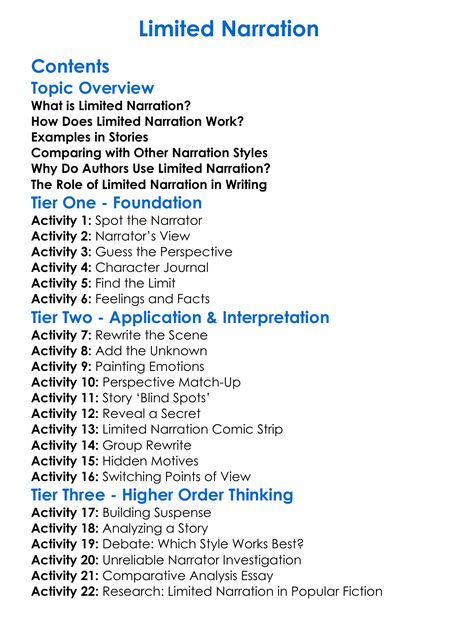 Limited Narration

Contents

Topic Overview

What is Limited Narration?
How Does Limited Narration Work?
Examples in Stories
Comparing with Other Narration Styles
Why Do Authors Use Limited Narration?
The Role of Limited Narration in Writing

Tier One - Foundation

Activity 1: Spot the Narrator
Activity 2: Narrator's View
Activity 3: Guess the Perspective
Activity 4: Character Journal
Activity 5: Find the Limit
Activity 6: Feelings and Facts

Tier Two - Application & Interpretation

Activity 7: Rewrite the Scene
Activity 8: Add the Unknown
Activity 9: Painting Emotions
Activity 10: Perspective Match-Up
Activity 11: Story 'Blind Spots'
Activity 12: Reveal a Secret
Activity 13: Limited Narration Comic Strip
Activity 14: Group Rewrite
Activity 15: Hidden Motives
Activity 16: Switching Points of View

Tier Three - Higher Order Thinking

Activity 17: Building Suspense
Activity 18: Analyzing a Story
Activity 19: Debate: Which Style Works Best?
Activity 20: Unreliable Narrator Investigation
Activity 21: Comparative Analysis Essay
Activity 22: Research: Limited Narration in Popular Fiction